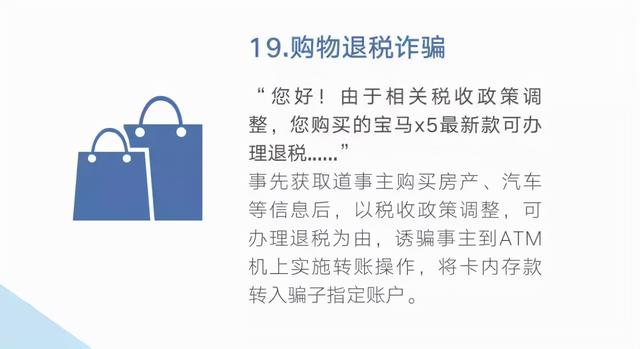 19.购物退税诈骗

“您好！由于相关税收政策调整，您购买的宝马x5最新款可办理退税……”

事先获取道事主购买房产、汽车等信息后，以税收政策调整，可办理退税为由，诱骗事主到ATM机上实施转账操作，将卡内存款转入骗子指定账户。